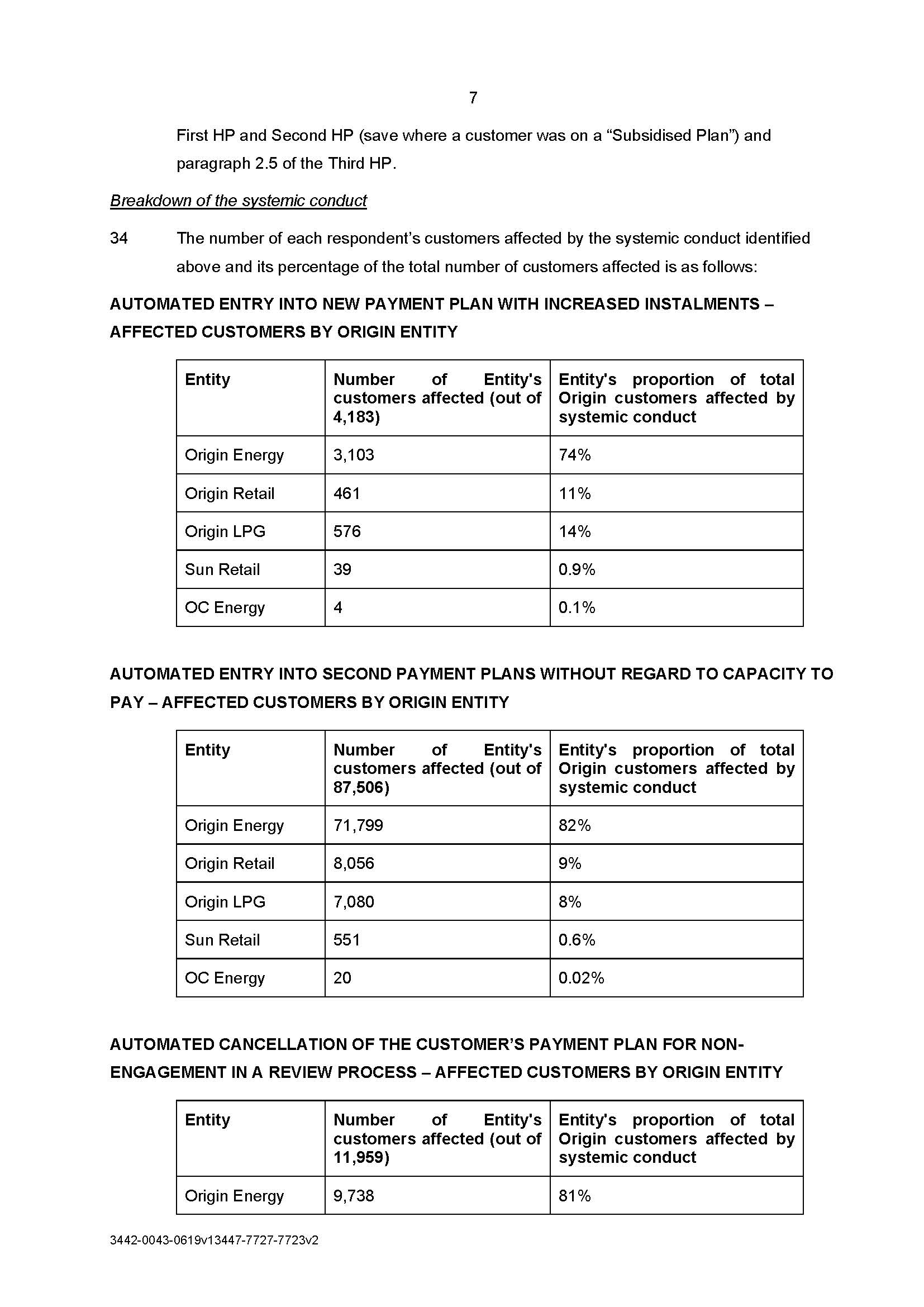 7

First HP and Second HP (save where a customer was on a “Subsidised Plan”) and paragraph 2.5 of the Third HP.

Breakdown of the systemic conduct

34 The number of each respondent’s customers affected by the systemic conduct identified above and its percentage of the total number of customers affected is as follows:

AUTOMATED ENTRY INTO NEW PAYMENT PLAN WITH INCREASED INSTALMENTS – AFFECTED CUSTOMERS BY ORIGIN ENTITY

| Entity | Number of Entity's customers affected (out of 4,183) | Entity's proportion of total Origin customers affected by systemic conduct |
|---|---|---|
| Origin Energy | 3,103 | 74% |
| Origin Retail | 461 | 11% |
| Origin LPG | 576 | 14% |
| Sun Retail | 39 | 0.9% |
| OC Energy | 4 | 0.1% |

AUTOMATED ENTRY INTO SECOND PAYMENT PLANS WITHOUT REGARD TO CAPACITY TO PAY – AFFECTED CUSTOMERS BY ORIGIN ENTITY

| Entity | Number of Entity's customers affected (out of 87,506) | Entity's proportion of total Origin customers affected by systemic conduct |
|---|---|---|
| Origin Energy | 71,799 | 82% |
| Origin Retail | 8,056 | 9% |
| Origin LPG | 7,080 | 8% |
| Sun Retail | 551 | 0.6% |
| OC Energy | 20 | 0.02% |

AUTOMATED CANCELLATION OF THE CUSTOMER’S PAYMENT PLAN FOR NON-ENGAGEMENT IN A REVIEW PROCESS – AFFECTED CUSTOMERS BY ORIGIN ENTITY

| Entity | Number of Entity's customers affected (out of 11,959) | Entity's proportion of total Origin customers affected by systemic conduct |
|---|---|---|
| Origin Energy | 9,738 | 81% |

3442-0043-0619v13447-7727-7723v2